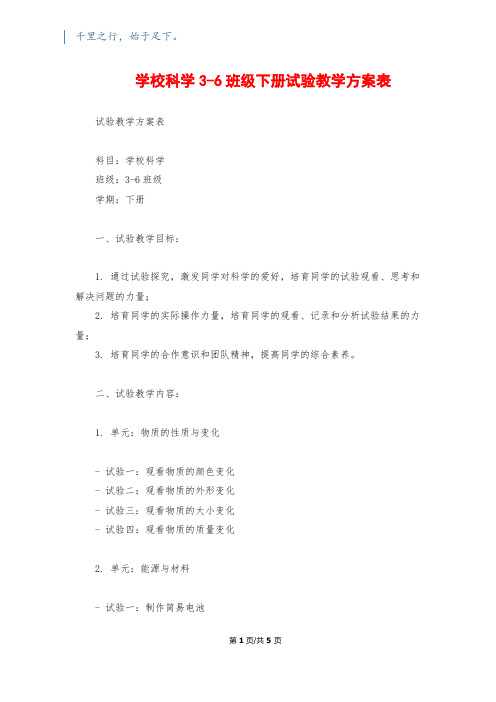 千里之行，始于足下。

学校科学 3-6 班级下册试验教学方案表

试验教学方案表

科目：学校科学
班级：3-6 班级
学期：下册

一、试验教学目标：

1. 通过试验探究，激发同学对科学的爱好，培育同学的试验观看、思考和解决问题的力量；

2. 培育同学的实际操作力量，培育同学的观看、记录和分析试验结果的力量；

3. 培育同学的合作意识和团队精神，提高同学的综合素养。

二、试验教学内容：

1. 单元：物质的性质与变化

- 试验一：观看物质的颜色变化
- 试验二：观看物质的外形变化
- 试验三：观看物质的大小变化
- 试验四：观看物质的质量变化

2. 单元：能源与材料

- 试验一：制作简易电池

第 1 页/共 5 页